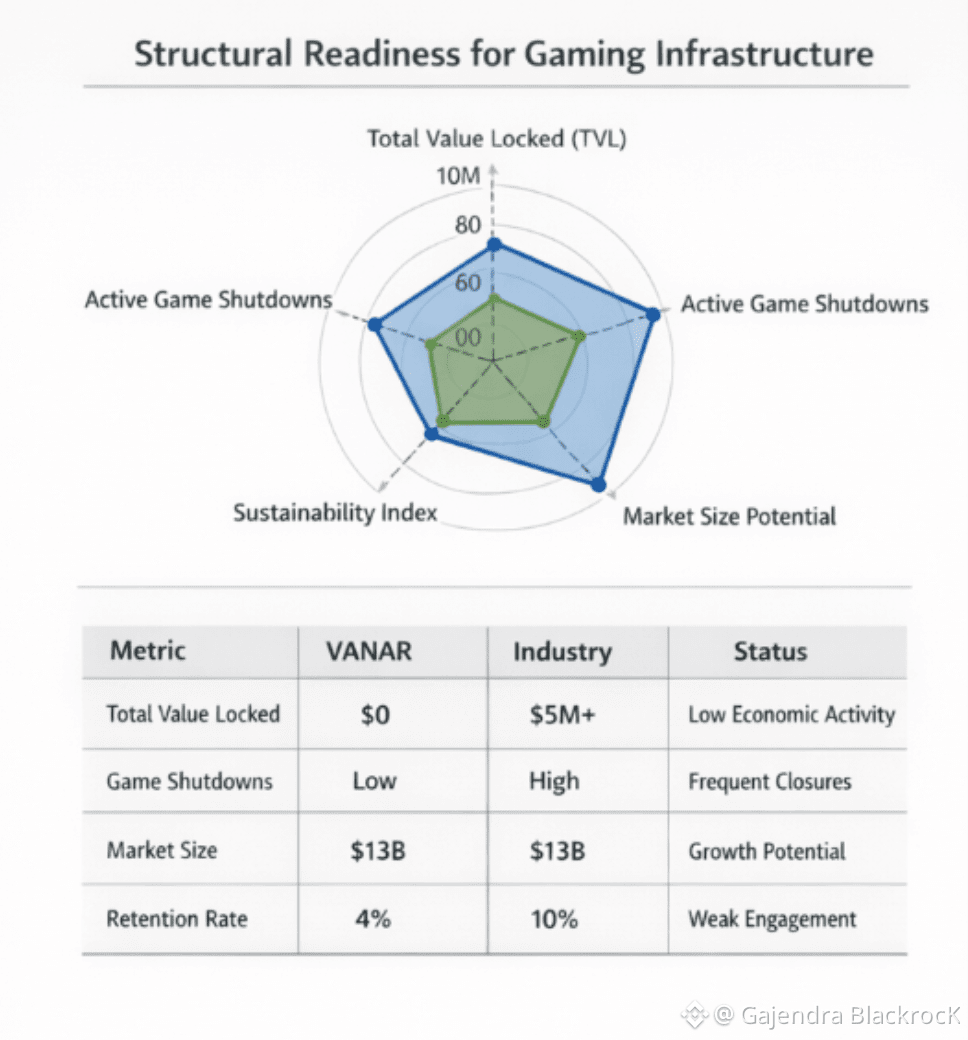 Structural Readiness for Gaming Infrastructure

Total Value Locked (TVL)

10M

80

60

00

Active Game Shutdowns

Active Game Shutdowns

Sustainability Index

Market Size Potential

| Metric | VANAR | Industry | Status |
|---|---|---|---|
| Total Value Locked | $0 | $5M+ | Low Economic Activity |
| Game Shutdowns | Low | High | Frequent Closures |
| Market Size | $13B | $13B | Growth Potential |
| Retention Rate | 4% | 10% | Weak Engagement |

@ Gajendra BlackrocK